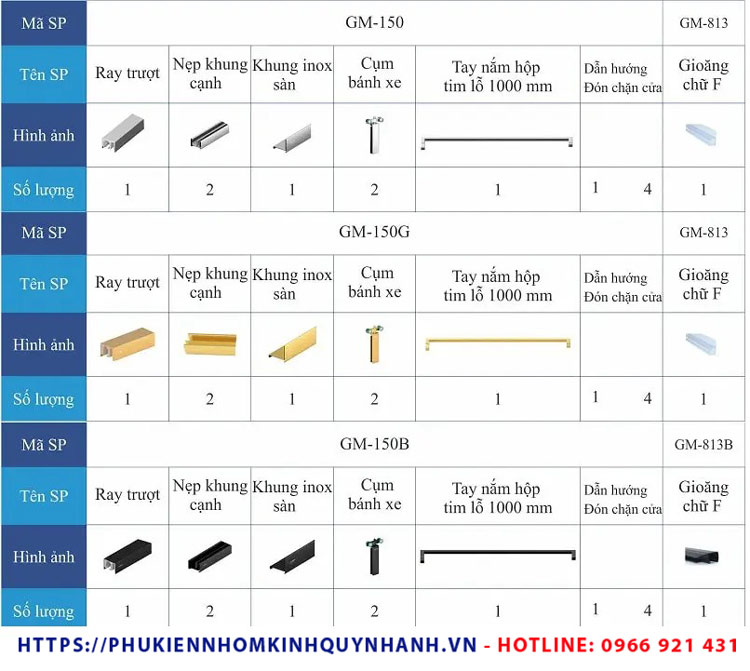 | Mã SP | GM-150 | | | | | | GM-813 |
|---|---|---|---|---|---|---|---|
| Tên SP | Ray trượt | Nẹp khung cạnh | Khung inox sàn | Cụm bánh xe | Tay nắm hộp tim lỗ 1000 mm | Dẫn hướng Đón chặn cửa | Gioăng chữ F |
| Hình ảnh | | | | | | | |
| Số lượng | 1 | 2 | 1 | 2 | 1 | 1 4 | 1 |
| Mã SP | GM-150G | | | | | | GM-813 |
| Tên SP | Ray trượt | Nẹp khung cạnh | Khung inox sàn | Cụm bánh xe | Tay nắm hộp tim lỗ 1000 mm | Dẫn hướng Đón chặn cửa | Gioăng chữ F |
| Hình ảnh | | | | | | | |
| Số lượng | 1 | 2 | 1 | 2 | 1 | 1 4 | 1 |
| Mã SP | GM-150B | | | | | | GM-813B |
| Tên SP | Ray trượt | Nẹp khung cạnh | Khung inox sàn | Cụm bánh xe | Tay nắm hộp tim lỗ 1000 mm | Dẫn hướng Đón chặn cửa | Gioăng chữ F |
| Hình ảnh | | | | | | | |
| Số lượng | 1 | 2 | 1 | 2 | 1 | 1 4 | 1 |

HTTPS://PHUKIENNHOMKINHQUYNHANH.VN - HOTLINE: 0966 921 431